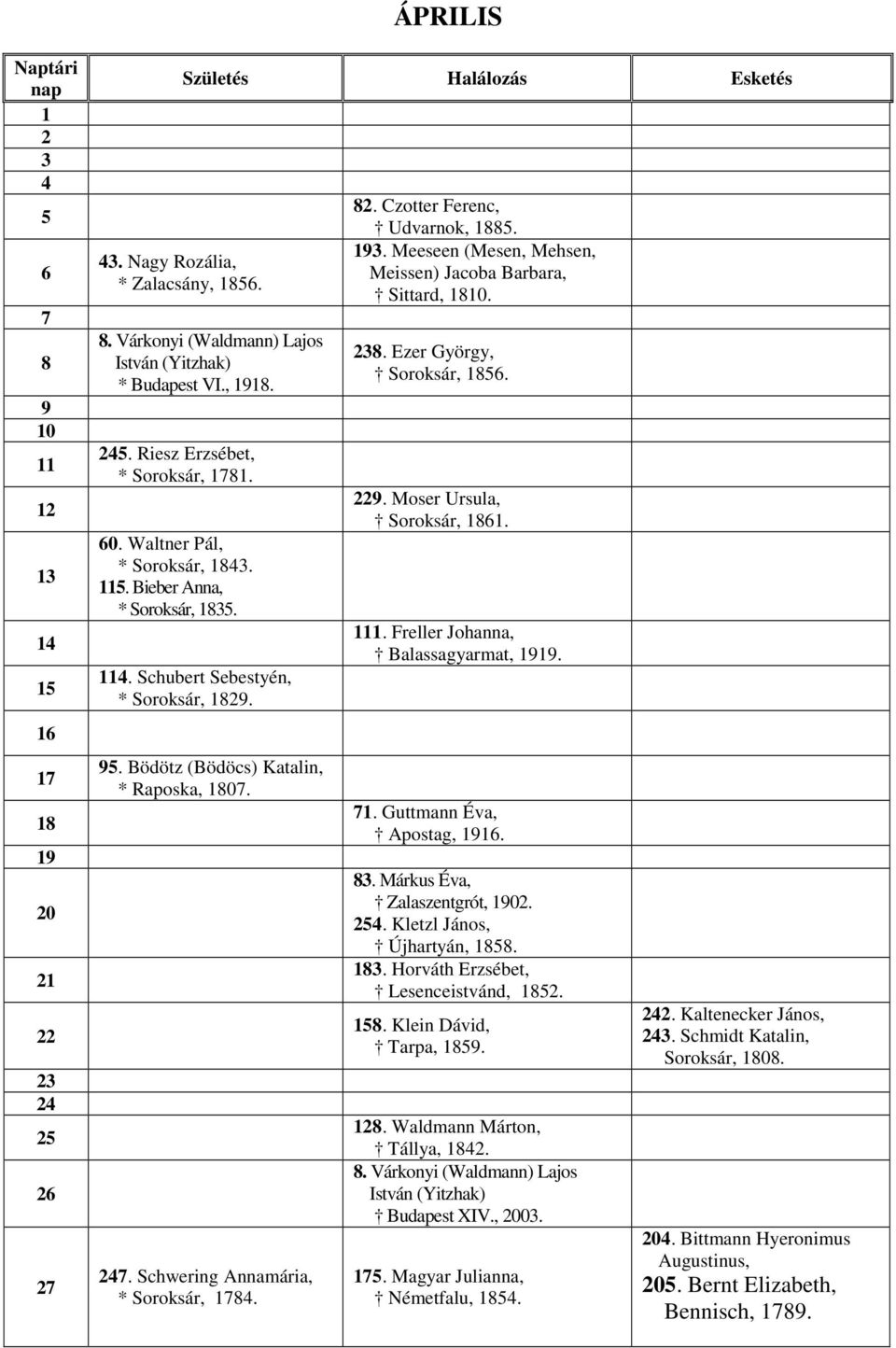 ÁPRILIS

| Naptári nap | Születés | Halálozás | Esketés |
|---|---|---|---|
| 1 | | | |
| 2 | | | |
| 3 | | | |
| 4 | | | |
| 5 | | 82. Czotter Ferenc, † Udvarnok, 1885. | |
| 6 | 43. Nagy Rozália, * Zalacsány, 1856. | 193. Meeseen (Mesen, Mehsen, Meissen) Jacoba Barbara, † Sittard, 1810. | |
| 7 | | | |
| 8 | 8. Várkonyi (Waldmann) Lajos István (Yitzhak) * Budapest VI., 1918. | 238. Ezer György, † Soroksár, 1856. | |
| 9 | | | |
| 10 | | | |
| 11 | 245. Riesz Erzsébet, * Soroksár, 1781. | | |
| 12 | | 229. Moser Ursula, † Soroksár, 1861. | |
| 13 | 60. Waltner Pál, * Soroksár, 1843. 115. Bieber Anna, * Soroksár, 1835. | | |
| 14 | | 111. Freller Johanna, † Balassagyarmat, 1919. | |
| 15 | 114. Schubert Sebestyén, * Soroksár, 1829. | | |
| 16 | | | |
| 17 | 95. Bödötz (Bödöcs) Katalin, * Raposka, 1807. | | |
| 18 | | 71. Guttmann Éva, † Apostag, 1916. | |
| 19 | | | |
| 20 | | 83. Márkus Éva, † Zalaszentgrót, 1902. 254. Kletzl János, † Újhartyán, 1858. | |
| 21 | | 183. Horváth Erzsébet, † Lesenceistvánd, 1852. | |
| 22 | | 158. Klein Dávid, † Tarpa, 1859. | 242. Kaltenecker János, 243. Schmidt Katalin, Soroksár, 1808. |
| 23 | | | |
| 24 | | | |
| 25 | | 128. Waldmann Márton, † Tállya, 1842. | |
| 26 | | 8. Várkonyi (Waldmann) Lajos István (Yitzhak) † Budapest XIV., 2003. | |
| 27 | 247. Schwering Annamária, * Soroksár, 1784. | 175. Magyar Julianna, † Németfalu, 1854. | 204. Bittmann Hyeronimus Augustinus, 205. Bernt Elizabeth, Bennisch, 1789. |